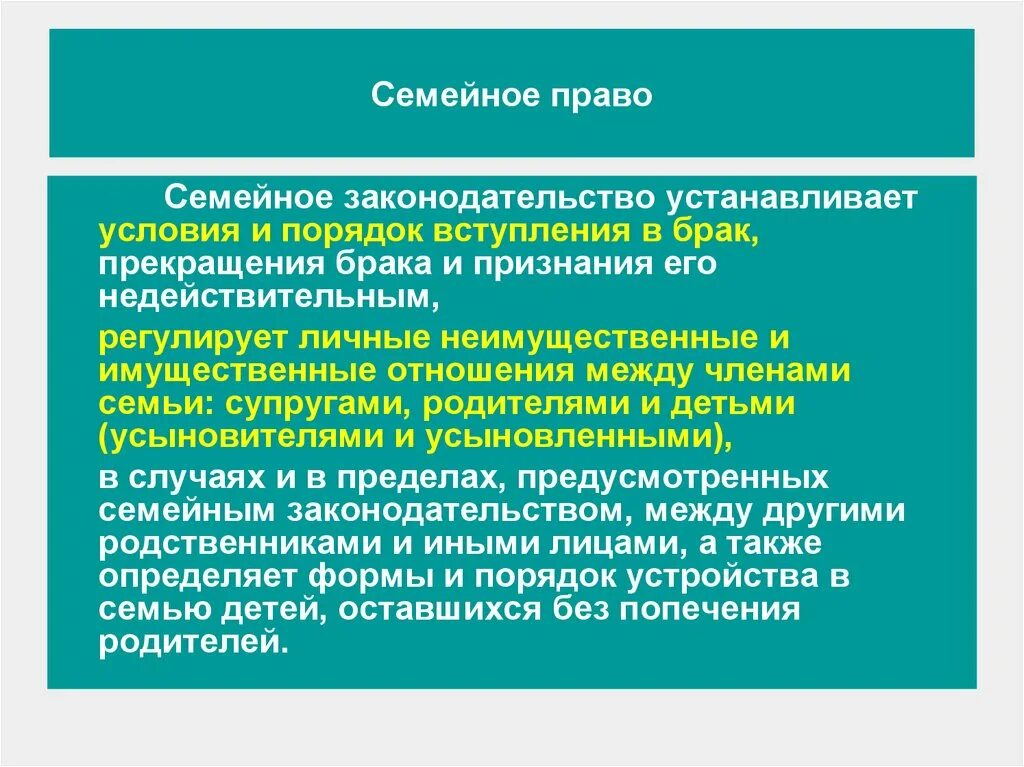 Семейное право

Семейное законодательство устанавливает условия и порядок вступления в брак, прекращения брака и признания его недействительным,

регулирует личные неимущественные и имущественные отношения между членами семьи: супругами, родителями и детьми (усыновителями и усыновленными),

в случаях и в пределах, предусмотренных семейным законодательством, между другими родственниками и иными лицами, а также определяет формы и порядок устройства в семью детей, оставшихся без попечения родителей.